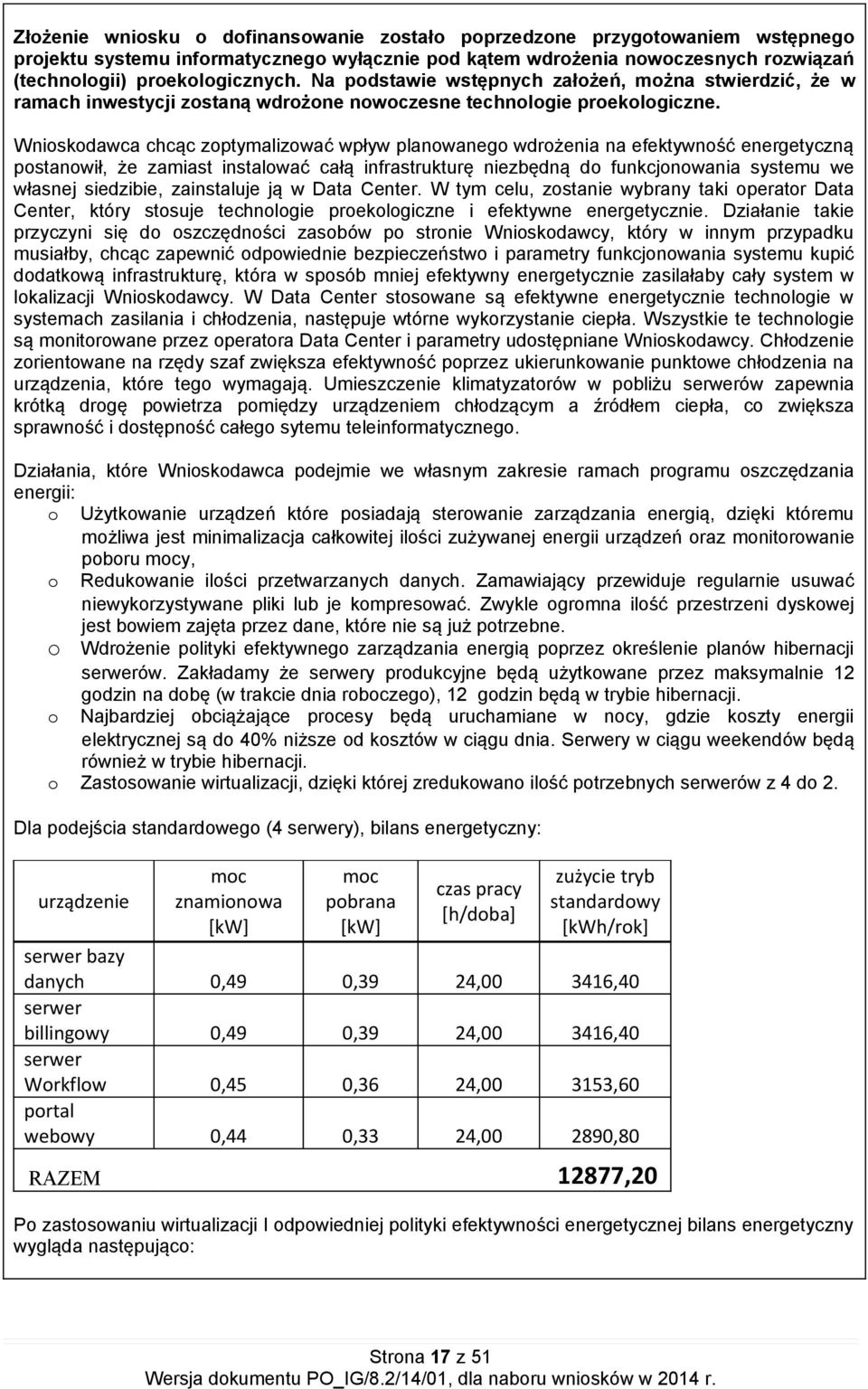 Złożenie wniosku o dofinansowanie zostało poprzedzone przygotowaniem wstępnego projektu systemu informatycznego wyłącznie pod kątem wdrożenia nowoczesnych rozwiązań (technologii) proekologicznych. Na podstawie wstępnych założeń, można stwierdzić, że w ramach inwestycji zostaną wdrożone nowoczesne technologie proekologiczne.

Wnioskodawca chcąc zoptymalizować wpływ planowanego wdrożenia na efektywność energetyczną postanowił, że zamiast instalować całą infrastrukturę niezbędną do funkcjonowania systemu we własnej siedzibie, zainstaluje ją w Data Center. W tym celu, zostanie wybrany taki operator Data Center, który stosuje technologie proekologiczne i efektywne energetycznie. Działanie takie przyczyni się do oszczędności zasobów po stronie Wnioskodawcy, który w innym przypadku musiałby, chcąc zapewnić odpowiednie bezpieczeństwo i parametry funkcjonowania systemu kupić dodatkową infrastrukturę, która w sposób mniej efektywny energetycznie zasilałaby cały system w lokalizacji Wnioskodawcy. W Data Center stosowane są efektywne energetycznie technologie w systemach zasilania i chłodzenia, następuje wtórne wykorzystanie ciepła. Wszystkie te technologie są monitorowane przez operatora Data Center i parametry udostępniane Wnioskodawcy. Chłodzenie zorientowane na rzędy szaf zwiększa efektywność poprzez ukierunkowanie punktowe chłodzenia na urządzenia, które tego wymagają. Umieszczenie klimatyzatorów w pobliżu serwerów zapewnia krótką drogę powietrza pomiędzy urządzeniem chłodzącym a źródłem ciepła, co zwiększa sprawność i dostępność całego sytemu teleinformatycznego.

Działania, które Wnioskodawca podejmie we własnym zakresie ramach programu oszczędzania energii:
o Użytkowanie urządzeń które posiadają sterowanie zarządzania energią, dzięki któremu możliwa jest minimalizacja całkowitej ilości zużywanej energii urządzeń oraz monitorowanie poboru mocy,
o Redukowanie ilości przetwarzanych danych. Zamawiający przewiduje regularnie usuwać niewykorzystywane pliki lub je kompresować. Zwykle ogromna ilość przestrzeni dyskowej jest bowiem zajęta przez dane, które nie są już potrzebne.
o Wdrożenie polityki efektywnego zarządzania energią poprzez określenie planów hibernacji serwerów. Zakładamy że serwery produkcyjne będą użytkowane przez maksymalnie 12 godzin na dobę (w trakcie dnia roboczego), 12 godzin będą w trybie hibernacji.
o Najbardziej obciążające procesy będą uruchamiane w nocy, gdzie koszty energii elektrycznej są do 40% niższe od kosztów w ciągu dnia. Serwery w ciągu weekendów będą również w trybie hibernacji.
o Zastosowanie wirtualizacji, dzięki której zredukowano ilość potrzebnych serwerów z 4 do 2.

Dla podejścia standardowego (4 serwery), bilans energetyczny:

| urządzenie | moc znamionowa [kW] | moc pobrana [kW] | czas pracy [h/doba] | zużycie tryb standardowy [kWh/rok] |
|---|---|---|---|---|
| serwer bazy danych | 0,49 | 0,39 | 24,00 | 3416,40 |
| serwer billingowy | 0,49 | 0,39 | 24,00 | 3416,40 |
| serwer Workflow | 0,45 | 0,36 | 24,00 | 3153,60 |
| portal webowy | 0,44 | 0,33 | 24,00 | 2890,80 |
| RAZEM | | | | 12877,20 |

Po zastosowaniu wirtualizacji I odpowiedniej polityki efektywności energetycznej bilans energetyczny wygląda następująco:

Strona 17 z 51
Wersja dokumentu PO_IG/8.2/14/01, dla naboru wniosków w 2014 r.